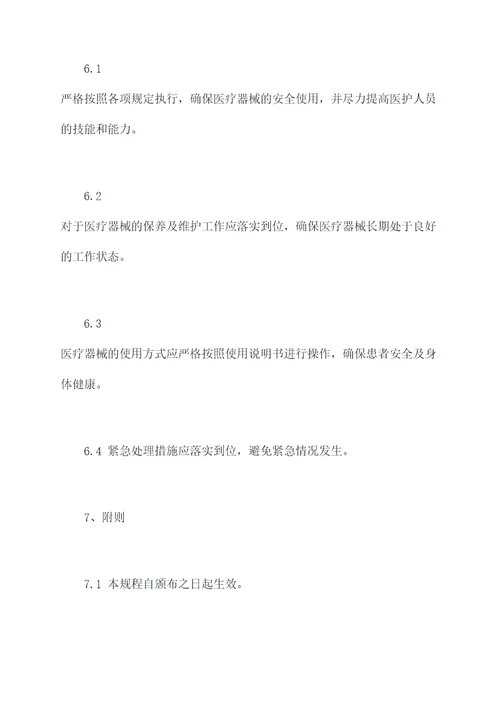 6.1

严格按照各项规定执行，确保医疗器械的安全使用，并尽力提高医护人员的技能和能力。

6.2

对于医疗器械的保养及维护工作应落实到位，确保医疗器械长期处于良好的工作状态。

6.3

医疗器械的使用方式应严格按照使用说明书进行操作，确保患者安全及身体健康。

6.4 紧急处理措施应落实到位，避免紧急情况发生。

7、附则

7.1 本规程自颁布之日起生效。